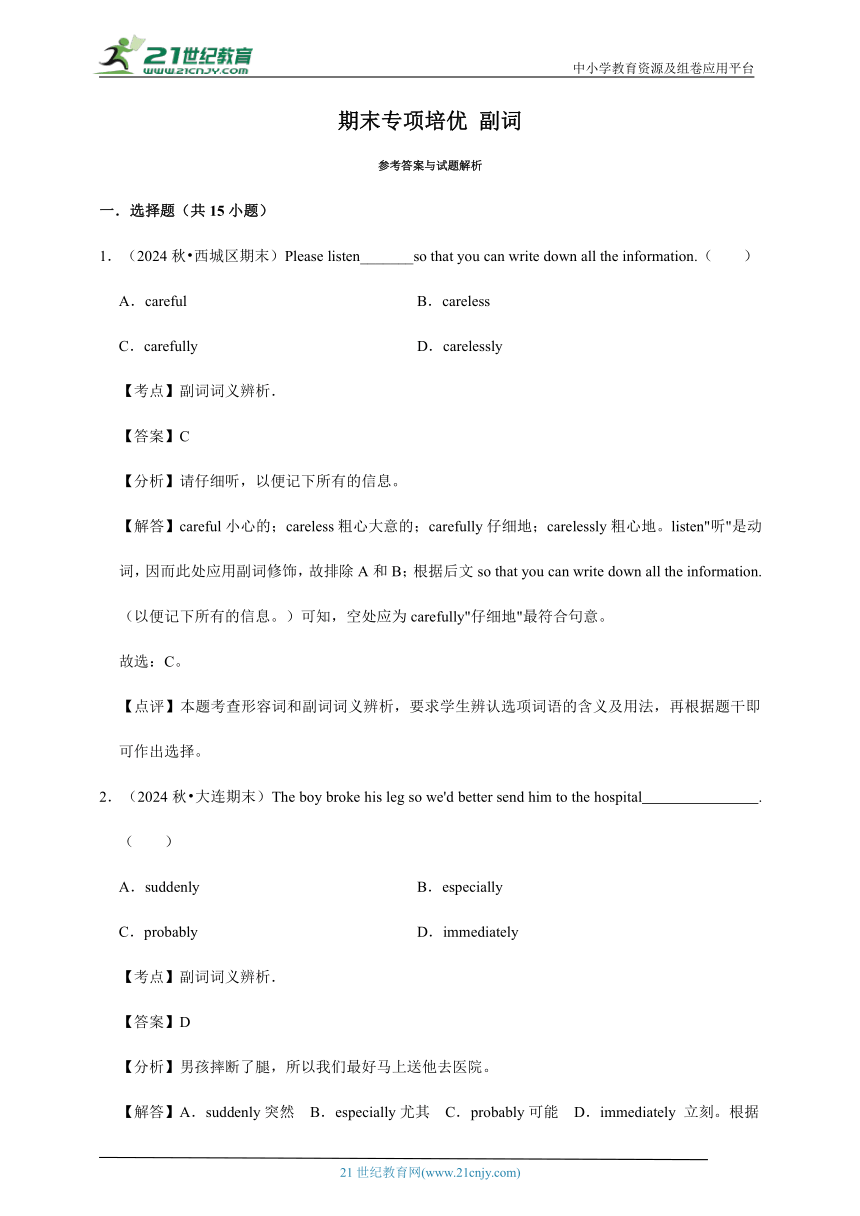 21世纪教育
www.21cnjy.com
中小学教育资源及组卷应用平台

期末专项培优 副词

参考答案与试题解析

一．选择题（共 15 小题）

1．（2024 秋•西城区期末）Please listen_______so that you can write down all the information.（　　）

A．careful　　B．careless

C．carefully　　D．carelessly

【考点】副词词义辨析．

【答案】C

【分析】请仔细听，以便记下所有的信息。

【解答】careful 小心的；careless 粗心大意的；carefully 仔细地；carelessly 粗心地。listen"听"是动词，因而此处应用副词修饰，故排除 A 和 B；根据后文 so that you can write down all the information.（以便记下所有的信息。）可知，空处应为 carefully"仔细地"最符合句意。

故选：C。

【点评】本题考查形容词和副词词义辨析，要求学生辨认选项词语的含义及用法，再根据题干即可作出选择。

2．（2024 秋•大连期末）The boy broke his leg so we'd better send him to the hospital_______________.（　　）

A．suddenly　　B．especially

C．probably　　D．immediately

【考点】副词词义辨析．

【答案】D

【分析】男孩摔断了腿，所以我们最好马上送他去医院。

【解答】A．suddenly 突然　B．especially 尤其　C．probably 可能　D．immediately 立刻。根据

21 世纪教育网(www.21cnjy.com)